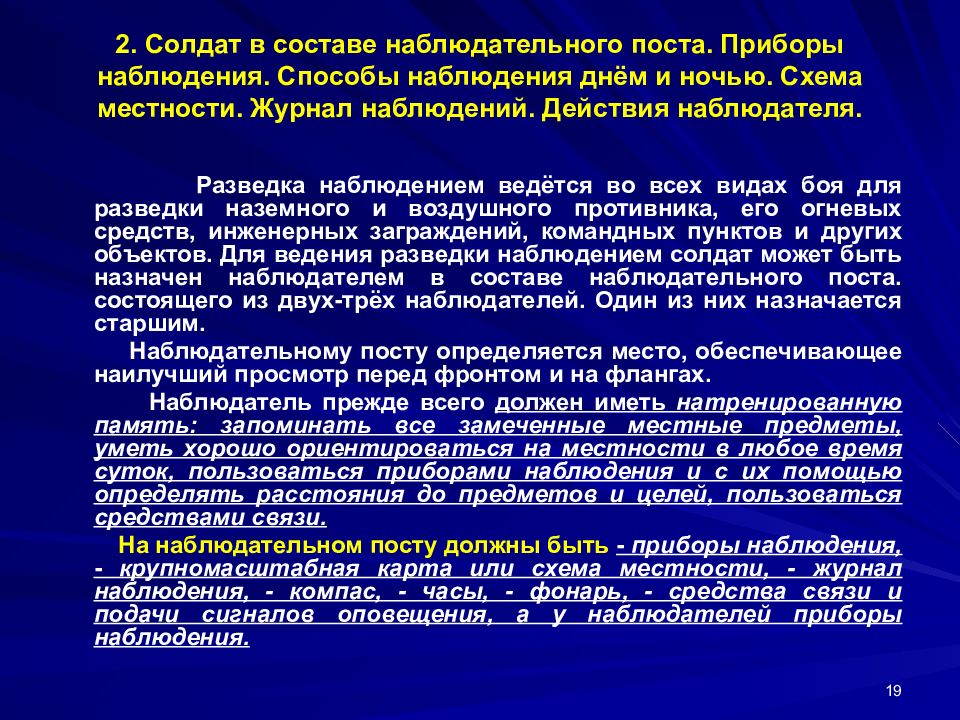 2. Солдат в составе наблюдательного поста. Приборы наблюдения. Способы наблюдения днём и ночью. Схема местности. Журнал наблюдений. Действия наблюдателя.

Разведка наблюдением ведётся во всех видах боя для разведки наземного и воздушного противника, его огневых средств, инженерных заграждений, командных пунктов и других объектов. Для ведения разведки наблюдением солдат может быть назначен наблюдателем в составе наблюдательного поста. состоящего из двух-трёх наблюдателей. Один из них назначается старшим.

Наблюдательному посту определяется место, обеспечивающее наилучший просмотр перед фронтом и на флангах.

Наблюдатель прежде всего должен иметь натренированную память: запоминать все замеченные местные предметы, уметь хорошо ориентироваться на местности в любое время суток, пользоваться приборами наблюдения и с их помощью определять расстояния до предметов и целей, пользоваться средствами связи.

На наблюдательном посту должны быть - приборы наблюдения, - крупномасштабная карта или схема местности, - журнал наблюдения, - компас, - часы, - фонарь, - средства связи и подачи сигналов оповещения, а у наблюдателей приборы наблюдения.

19